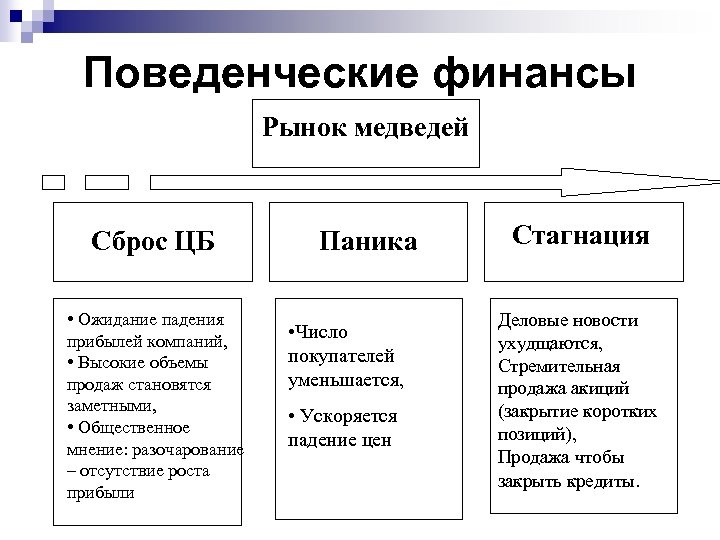 Поведенческие финансы

Рынок медведей

Сброс ЦБ

Паника

Стагнация

• Ожидание падения прибылей компаний,
• Высокие объемы продаж становятся заметными,
• Общественное мнение: разочарование – отсутствие роста прибыли

•Число покупателей уменьшается,
• Ускоряется падение цен

Деловые новости ухудщаются,
Стремительная продажа акиций (закрытие коротких позиций),
Продажа чтобы закрыть кредиты.